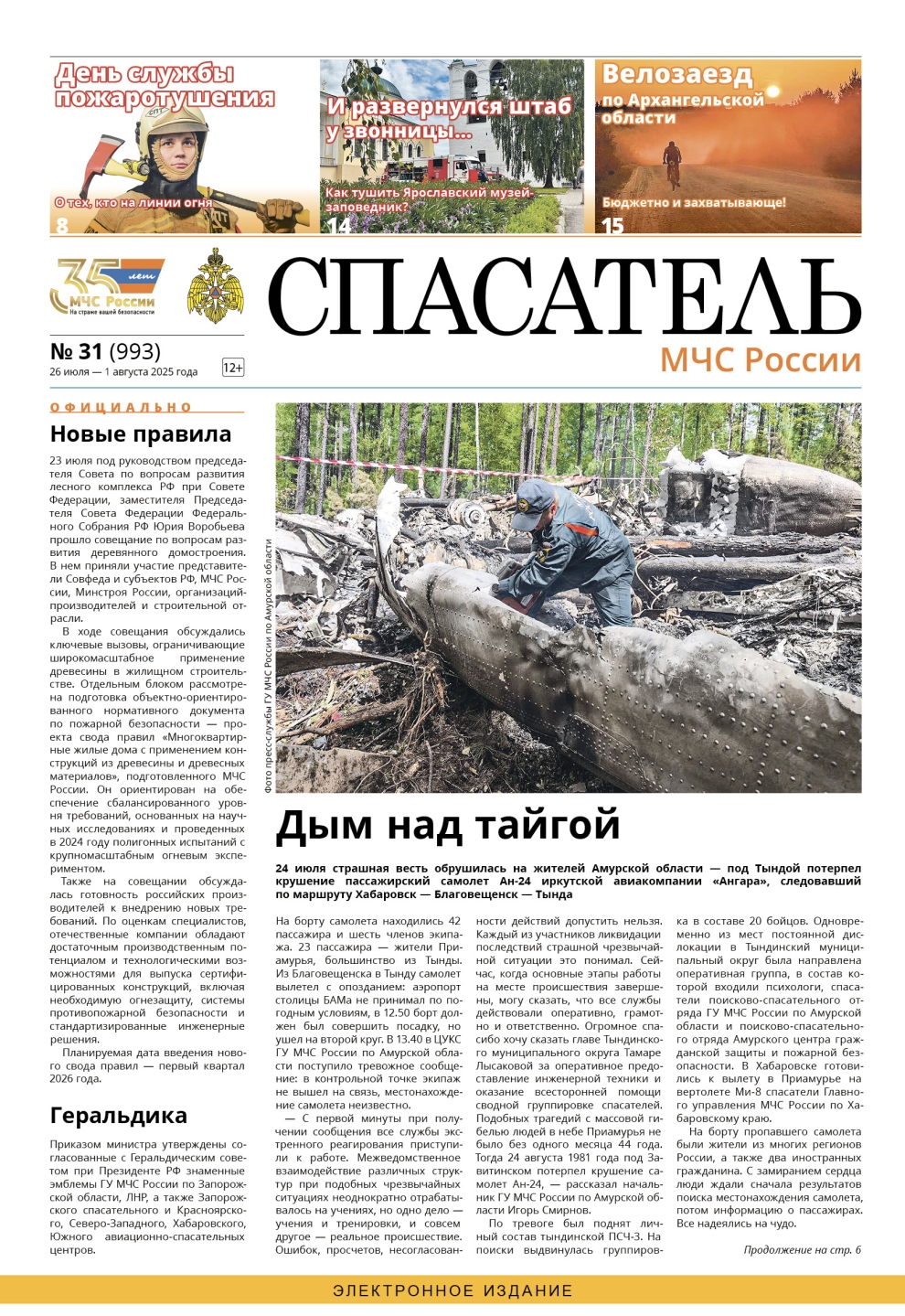 День службы пожаротушения
О тех, кто на линии огня
8

И развернулся штаб у звонницы...
Как тушить Ярославский музей-заповедник?
14

Велозаезд по Архангельской области
Бюджетно и захватывающе!
15

35 лет МЧС России На страже вашей безопасности

СПАСАТЕЛЬ
МЧС России

№ 31 (993)
26 июля — 1 августа 2025 года
12+

ОФИЦИАЛЬНО

Новые правила

23 июля под руководством председателя Совета по вопросам развития лесного комплекса РФ при Совете Федерации, заместителя Председателя Совета Федерации Федерального Собрания РФ Юрия Воробьева прошло совещание по вопросам развития деревянного домостроения. В нем приняли участие представители Совфеда и субъектов РФ, МЧС России, Минстроя России, организаций-производителей и строительной отрасли.

В ходе совещания обсуждались ключевые вызовы, ограничивающие широкомасштабное применение древесины в жилищном строительстве. Отдельным блоком рассмотрена подготовка объектно-ориентированного нормативного документа по пожарной безопасности — проекта свода правил «Многоквартирные жилые дома с применением конструкций из древесины и древесных материалов», подготовленного МЧС России. Он ориентирован на обеспечение сбалансированного уровня требований, основанных на научных исследованиях и проведенных в 2024 году полигонных испытаний с крупномасштабным огневым экспериментом.

Также на совещании обсуждалась готовность российских производителей к внедрению новых требований. По оценкам специалистов, отечественные компании обладают достаточным производственным потенциалом и технологическими возможностями для выпуска сертифицированных конструкций, включая необходимую огнезащиту, системы противопожарной безопасности и стандартизированные инженерные решения.

Планируемая дата введения нового свода правил — первый квартал 2026 года.

Геральдика

Приказом министра утверждены согласованные с Геральдическим советом при Президенте РФ знаменные эмблемы ГУ МЧС России по Запорожской области, ЛНР, а также Запорожского спасательного и Красноярского, Северо-Западного, Хабаровского, Южного авиационно-спасательных центров.

Фото пресс-службы ГУ МЧС России по Амурской области

Дым над тайгой

24 июля страшная весть обрушилась на жителей Амурской области — под Тындой потерпел крушение пассажирский самолет Ан-24 иркутской авиакомпании «Ангара», следовавший по маршруту Хабаровск — Благовещенск — Тында

На борту самолета находились 42 пассажира и шесть членов экипажа. 23 пассажира — жители Приамурья, большинство из Тынды. Из Благовещенска в Тынду самолет вылетел с опозданием: аэропорт столицы БАМа не принимал по погодным условиям, в 12.50 борт должен был совершить посадку, но ушел на второй круг. В 13.40 в ЦУКС ГУ МЧС России по Амурской области поступило тревожное сообщение: в контрольной точке экипаж не вышел на связь, местонахождение самолета неизвестно.

— С первой минуты при получении сообщения все службы экстренного реагирования приступили к работе. Межведомственное взаимодействие различных структур при подобных чрезвычайных ситуациях неоднократно отрабатывалось на учениях, но одно дело — учения и тренировки, и совсем другое — реальное происшествие. Ошибок, просчетов, несогласованности действий допустить нельзя. Каждый из участников ликвидации последствий страшной чрезвычайной ситуации это понимал. Сейчас, когда основные этапы работы на месте происшествия завершены, могу сказать, что все службы действовали оперативно, грамотно и ответственно. Огромное спасибо хочу сказать главе Тындинского муниципального округа Тамаре Лысаковой за оперативное предоставление инженерной техники и оказание всесторонней помощи сводной группировке спасателей. Подобных трагедий с массовой гибелью людей в небе Приамурья не было без одного месяца 44 года. Тогда 24 августа 1981 года под Завитинском потерпел крушение самолет Ан-24, — рассказал начальник ГУ МЧС России по Амурской области Игорь Смирнов.

По тревоге был поднят личный состав тындинской ПСЧ-3. На поиски выдвинулась группировка в составе 20 бойцов. Одновременно из мест постоянной дислокации в Тындинский муниципальный округ была направлена оперативная группа, в состав которой входили психологи, спасатели поисково-спасательного отряда ГУ МЧС России по Амурской области и поисково-спасательного отряда Амурского центра гражданской защиты и пожарной безопасности. В Хабаровске готовились к вылету в Приамурье на вертолете Ми-8 спасатели Главного управления МЧС России по Хабаровскому краю.

На борту пропавшего самолета были жители из многих регионов России, а также два иностранных гражданина. С замиранием сердца люди ждали сначала результатов поиска местонахождения самолета, потом информацию о пассажирах. Все надеялись на чудо.

Продолжение на стр. 6

ЭЛЕКТРОННОЕ ИЗДАНИЕ